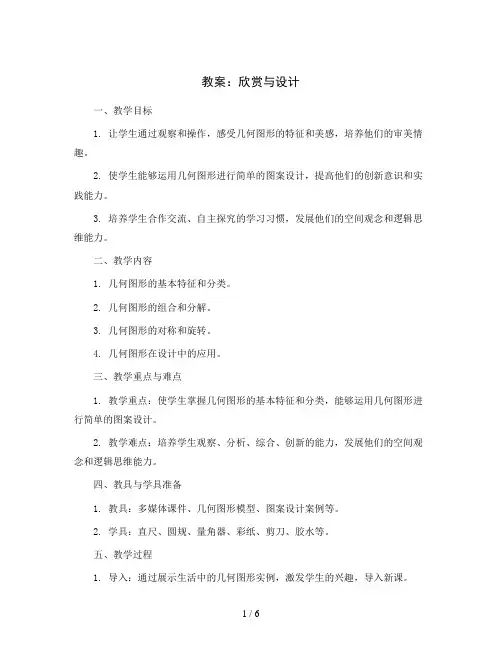 教案：欣赏与设计

一、教学目标

1. 让学生通过观察和操作，感受几何图形的特征和美感，培养他们的审美情趣。

2. 使学生能够运用几何图形进行简单的图案设计，提高他们的创新意识和实践能力。

3. 培养学生合作交流、自主探究的学习习惯，发展他们的空间观念和逻辑思维能力。

二、教学内容

1. 几何图形的基本特征和分类。

2. 几何图形的组合和分解。

3. 几何图形的对称和旋转。

4. 几何图形在设计中的应用。

三、教学重点与难点

1. 教学重点：使学生掌握几何图形的基本特征和分类，能够运用几何图形进行简单的图案设计。

2. 教学难点：培养学生观察、分析、综合、创新的能力，发展他们的空间观念和逻辑思维能力。

四、教具与学具准备

1. 教具：多媒体课件、几何图形模型、图案设计案例等。

2. 学具：直尺、圆规、量角器、彩纸、剪刀、胶水等。

五、教学过程

1. 导入：通过展示生活中的几何图形实例，激发学生的兴趣，导入新课。

1 / 6